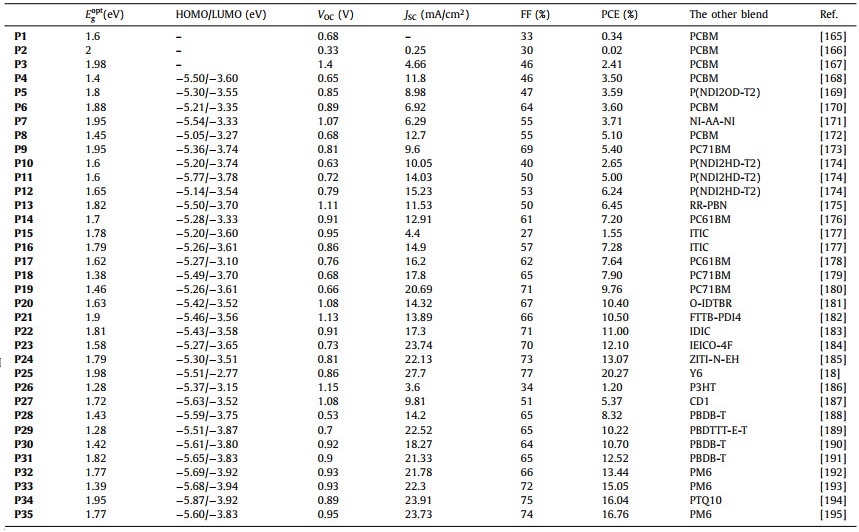 |  | $E_g^{opt}$(eV) | HOMO/LUMO (eV) | $V_{OC}$ (V) | $J_{SC}$ (mA/cm$^2$) | FF (%) | PCE (%) | The other blend | Ref. |
|---|---|---|---|---|---|---|---|---|
| P1 | 1.6 | – | 0.68 | – | 33 | 0.34 | PCBM | [165] |
| P2 | 2 | – | 0.33 | 0.25 | 30 | 0.02 | PCBM | [166] |
| P3 | 1.98 | – | 1.4 | 4.66 | 46 | 2.41 | PCBM | [167] |
| P4 | 1.4 | −5.50/−3.60 | 0.65 | 11.8 | 46 | 3.50 | PCBM | [168] |
| P5 | 1.8 | −5.30/−3.55 | 0.85 | 8.98 | 47 | 3.59 | P(NDI2OD-T2) | [169] |
| P6 | 1.88 | −5.21/−3.35 | 0.89 | 6.92 | 64 | 3.60 | PCBM | [170] |
| P7 | 1.95 | −5.54/−3.33 | 1.07 | 6.29 | 55 | 3.71 | NI-AA-NI | [171] |
| P8 | 1.45 | −5.05/−3.27 | 0.68 | 12.7 | 55 | 5.10 | PCBM | [172] |
| P9 | 1.95 | −5.36/−3.74 | 0.81 | 9.6 | 69 | 5.40 | PC71BM | [173] |
| P10 | 1.6 | −5.20/−3.74 | 0.63 | 10.05 | 40 | 2.65 | P(NDI2HD-T2) | [174] |
| P11 | 1.6 | −5.77/−3.78 | 0.72 | 14.03 | 50 | 5.00 | P(NDI2HD-T2) | [174] |
| P12 | 1.65 | −5.14/−3.54 | 0.79 | 15.23 | 53 | 6.24 | P(NDI2HD-T2) | [174] |
| P13 | 1.82 | −5.50/−3.70 | 1.11 | 11.53 | 50 | 6.45 | RR-PBN | [175] |
| P14 | 1.7 | −5.28/−3.33 | 0.91 | 12.91 | 61 | 7.20 | PC61BM | [176] |
| P15 | 1.78 | −5.20/−3.60 | 0.95 | 4.4 | 27 | 1.55 | ITIC | [177] |
| P16 | 1.79 | −5.26/−3.61 | 0.86 | 14.9 | 57 | 7.28 | ITIC | [177] |
| P17 | 1.62 | −5.27/−3.10 | 0.76 | 16.2 | 62 | 7.64 | PC61BM | [178] |
| P18 | 1.38 | −5.49/−3.70 | 0.68 | 17.8 | 65 | 7.90 | PC71BM | [179] |
| P19 | 1.46 | −5.26/−3.61 | 0.66 | 20.69 | 71 | 9.76 | PC71BM | [180] |
| P20 | 1.63 | −5.42/−3.52 | 1.08 | 14.32 | 67 | 10.40 | O-IDTBR | [181] |
| P21 | 1.9 | −5.46/−3.56 | 1.13 | 13.89 | 66 | 10.50 | FTTB-PDI4 | [182] |
| P22 | 1.81 | −5.43/−3.58 | 0.91 | 17.3 | 71 | 11.00 | IDIC | [183] |
| P23 | 1.58 | −5.27/−3.65 | 0.73 | 23.74 | 70 | 12.10 | IEICO-4F | [184] |
| P24 | 1.79 | −5.30/−3.51 | 0.81 | 22.13 | 73 | 13.07 | ZITI-N-EH | [185] |
| P25 | 1.98 | −5.51/−2.77 | 0.86 | 27.7 | 77 | 20.27 | Y6 | [18] |
| P26 | 1.28 | −5.37/−3.15 | 1.15 | 3.6 | 34 | 1.20 | P3HT | [186] |
| P27 | 1.72 | −5.63/−3.52 | 1.08 | 9.81 | 51 | 5.37 | CD1 | [187] |
| P28 | 1.43 | −5.59/−3.75 | 0.53 | 14.2 | 65 | 8.32 | PBDB-T | [188] |
| P29 | 1.28 | −5.51/−3.87 | 0.7 | 22.52 | 65 | 10.22 | PBDTTT-E-T | [189] |
| P30 | 1.42 | −5.61/−3.80 | 0.92 | 18.27 | 64 | 10.70 | PBDB-T | [190] |
| P31 | 1.82 | −5.65/−3.83 | 0.9 | 21.33 | 65 | 12.52 | PBDB-T | [191] |
| P32 | 1.77 | −5.69/−3.92 | 0.93 | 21.78 | 66 | 13.44 | PM6 | [192] |
| P33 | 1.39 | −5.68/−3.94 | 0.93 | 22.3 | 72 | 15.05 | PM6 | [193] |
| P34 | 1.95 | −5.87/−3.92 | 0.89 | 23.91 | 75 | 16.04 | PTQ10 | [194] |
| P35 | 1.77 | −5.60/−3.83 | 0.95 | 23.73 | 74 | 16.76 | PM6 | [195] |